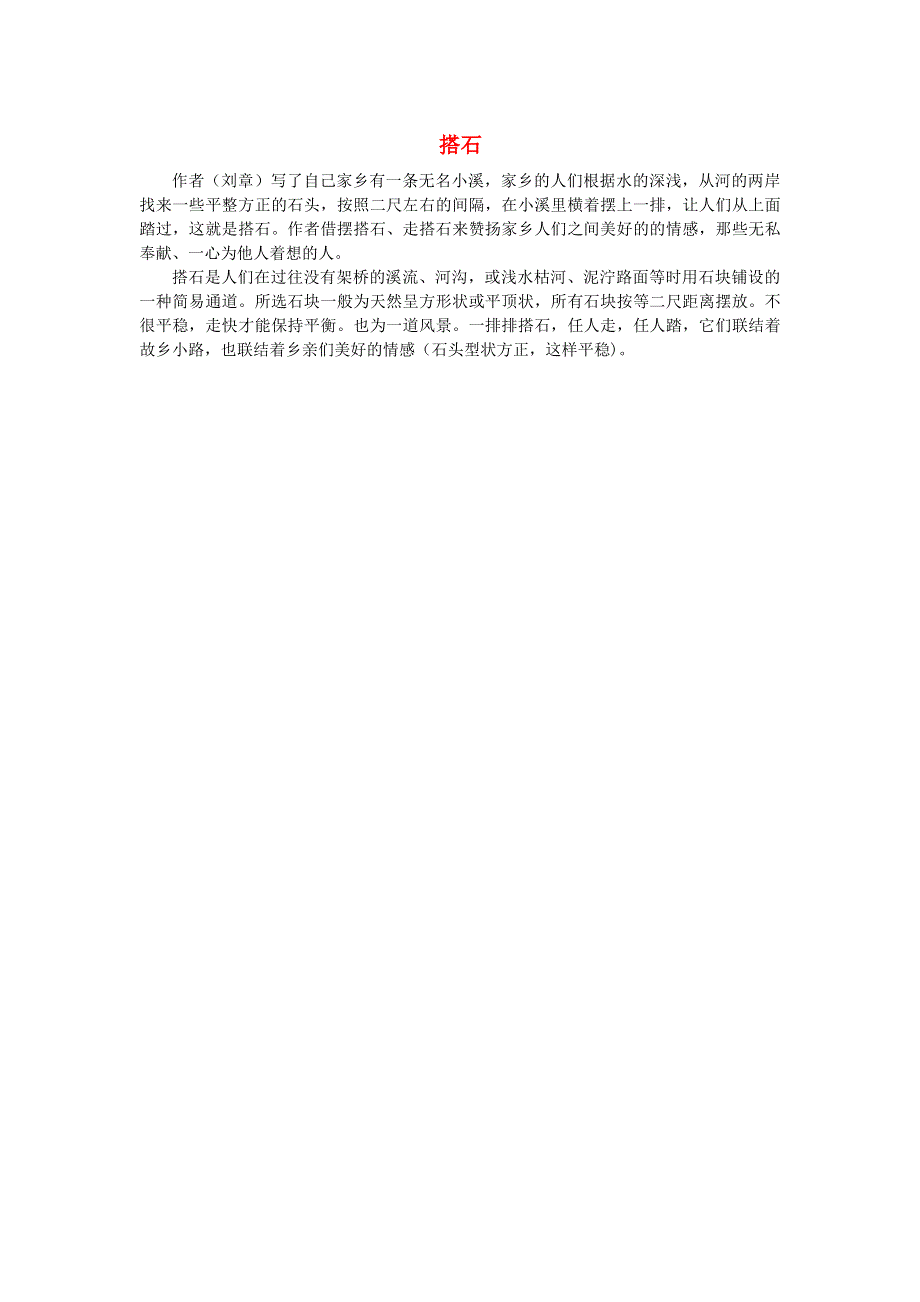 搭石

作者（刘章）写了自己家乡有一条无名小溪，家乡的人们根据水的深浅，从河的两岸找来一些平整方正的石头，按照二尺左右的间隔，在小溪里横着摆上一排，让人们从上面踏过，这就是搭石。作者借摆搭石、走搭石来赞扬家乡人们之间美好的的情感，那些无私奉献、一心为他人着想的人。

搭石是人们在过往没有架桥的溪流、河沟，或浅水枯河、泥泞路面等时用石块铺设的一种简易通道。所选石块一般为天然呈方形状或平顶状，所有石块按等二尺距离摆放。不很平稳，走快才能保持平衡。也为一道风景。一排排搭石，任人走，任人踏，它们联结着故乡小路，也联结着乡亲们美好的情感（石头型状方正，这样平稳）。